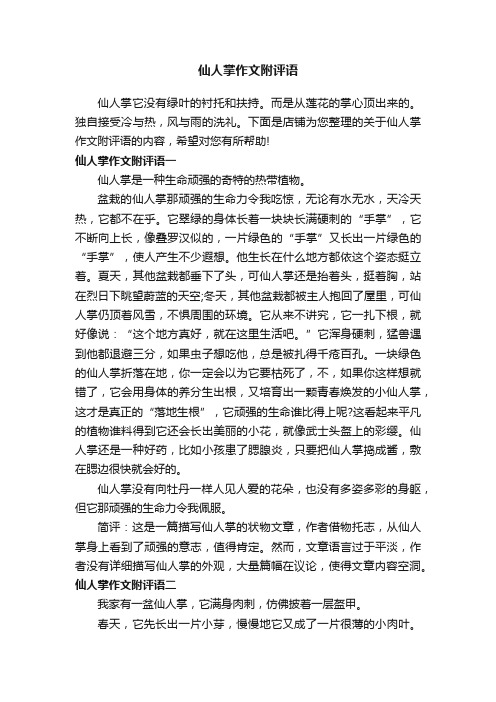 仙人掌作文附评语

仙人掌它没有绿叶的衬托和扶持。而是从莲花的掌心顶出来的。独自接受冷与热，风与雨的洗礼。下面是店铺为您整理的关于仙人掌作文附评语的内容，希望对您有所帮助!

仙人掌作文附评语一

仙人掌是一种生命顽强的奇特的热带植物。

盆栽的仙人掌那顽强的生命力令我吃惊，无论有水无水，天冷天热，它都不在乎。它翠绿的身体长着一块块长满硬刺的“手掌”，它不断向上长，像叠罗汉似的，一片绿色的“手掌”又长出一片绿色的“手掌”，使人产生不少遐想。他生长在什么地方都依这个姿态挺立着。夏天，其他盆栽都垂下了头，可仙人掌还是抬着头，挺着胸，站在烈日下眺望蔚蓝的天空;冬天，其他盆栽都被主人抱回了屋里，可仙人掌仍顶着风雪，不惧周围的环境。它从来不讲究，它一扎下根，就好像说：“这个地方真好，就在这里生活吧。”它浑身硬刺，猛兽遇到他都退避三分，如果虫子想吃他，总是被扎得千疮百孔。一块绿色的仙人掌折落在地，你一定会以为它要枯死了，不，如果你这样想就错了，它会用身体的养分生出根，又培育出一颗青春焕发的小仙人掌，这才是真正的“落地生根”，它顽强的生命谁比得上呢?这看起来平凡的植物谁料得到它还会长出美丽的小花，就像武士头盔上的彩缨。仙人掌还是一种好药，比如小孩患了腮腺炎，只要把仙人掌捣成酱，敷在腮边很快就会好的。

仙人掌没有向牡丹一样人见人爱的花朵，也没有多姿多彩的身躯，但它那顽强的生命力令我佩服。

简评：这是一篇描写仙人掌的状物文章，作者借物托志，从仙人掌身上看到了顽强的意志，值得肯定。然而，文章语言过于平淡，作者没有详细描写仙人掌的外观，大量篇幅在议论，使得文章内容空洞。

仙人掌作文附评语二

我家有一盆仙人掌，它满身肉刺，仿佛披着一层盔甲。

春天，它先长出一片小芽，慢慢地它又成了一片很薄的小肉叶。